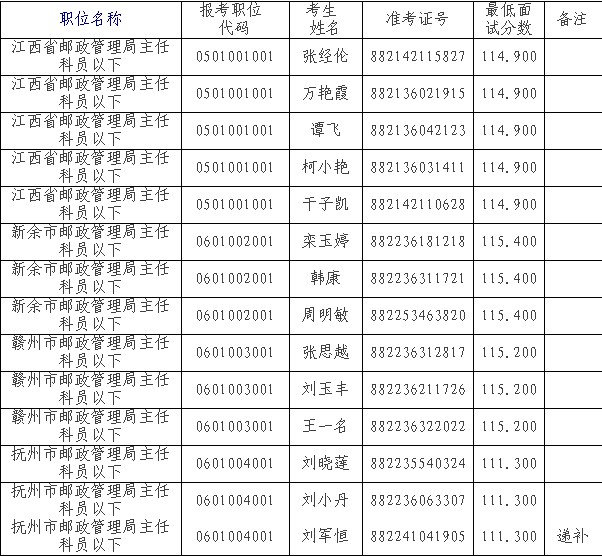 | 职位名称 | 报考职位代码 | 考生姓名 | 准考证号 | 最低面试分数 | 备注 |
|---|---|---|---|---|---|
| 江西省邮政管理局主任科员以下 | 0501001001 | 张经伦 | 882142115827 | 114.900 | |
| 江西省邮政管理局主任科员以下 | 0501001001 | 万艳霞 | 882136021915 | 114.900 | |
| 江西省邮政管理局主任科员以下 | 0501001001 | 谭飞 | 882136042123 | 114.900 | |
| 江西省邮政管理局主任科员以下 | 0501001001 | 柯小艳 | 882136031411 | 114.900 | |
| 江西省邮政管理局主任科员以下 | 0501001001 | 干子凯 | 882142110628 | 114.900 | |
| 新余市邮政管理局主任科员以下 | 0601002001 | 栾玉婷 | 882236181218 | 115.400 | |
| 新余市邮政管理局主任科员以下 | 0601002001 | 韩康 | 882236311721 | 115.400 | |
| 新余市邮政管理局主任科员以下 | 0601002001 | 周明敏 | 882253463820 | 115.400 | |
| 赣州市邮政管理局主任科员以下 | 0601003001 | 张思越 | 882236312817 | 115.200 | |
| 赣州市邮政管理局主任科员以下 | 0601003001 | 刘玉丰 | 882236211726 | 115.200 | |
| 赣州市邮政管理局主任科员以下 | 0601003001 | 王一名 | 882236322022 | 115.200 | |
| 抚州市邮政管理局主任科员以下 | 0601004001 | 刘晓莲 | 882235540324 | 111.300 | |
| 抚州市邮政管理局主任科员以下 | 0601004001 | 刘小丹 | 882236063307 | 111.300 | |
| 抚州市邮政管理局主任科员以下 | 0601004001 | 刘军恒 | 882241041905 | 111.300 | 递补 |